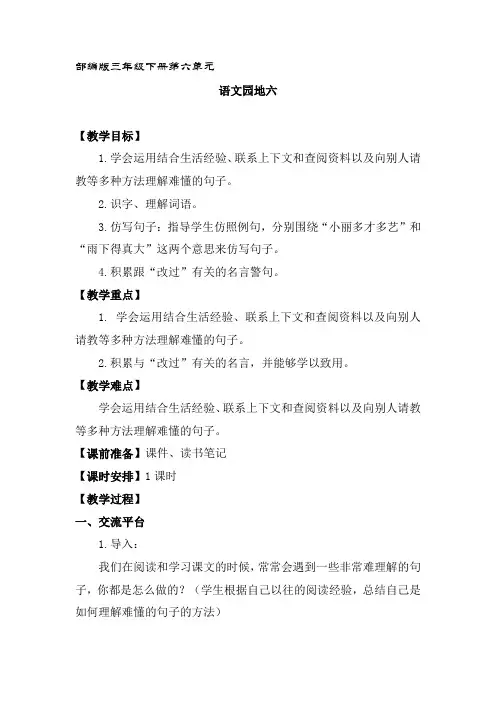 部编版三年级下册第六单元

语文园地六

【教学目标】

1.学会运用结合生活经验、联系上下文和查阅资料以及向别人请教等多种方法理解难懂的句子。

2.识字、理解词语。

3.仿写句子：指导学生仿照例句，分别围绕“小丽多才多艺”和“雨下得真大”这两个意思来仿写句子。

4.积累跟“改过”有关的名言警句。

【教学重点】

1. 学会运用结合生活经验、联系上下文和查阅资料以及向别人请教等多种方法理解难懂的句子。

2.积累与“改过”有关的名言，并能够学以致用。

【教学难点】

学会运用结合生活经验、联系上下文和查阅资料以及向别人请教等多种方法理解难懂的句子。

【课前准备】课件、读书笔记

【课时安排】1课时

【教学过程】

一、交流平台

1.导入：

我们在阅读和学习课文的时候，常常会遇到一些非常难理解的句子，你都是怎么做的？（学生根据自己以往的阅读经验，总结自己是如何理解难懂的句子的方法）